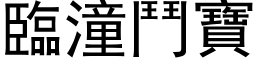 臨潼鬥寶